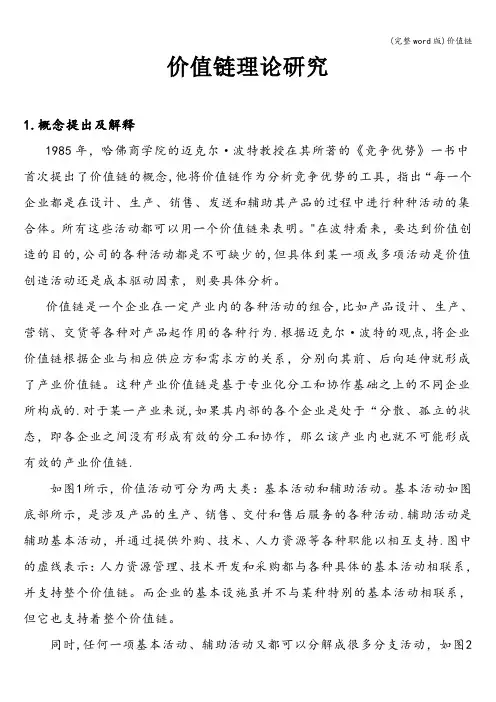 (完整word版)价值链

价值链理论研究

1. 概念提出及解释

1985 年，哈佛商学院的迈克尔·波特教授在其所著的《竞争优势》一书中首次提出了价值链的概念,他将价值链作为分析竞争优势的工具，指出“每一个企业都是在设计、生产、销售、发送和辅助其产品的过程中进行种种活动的集合体。所有这些活动都可以用一个价值链来表明。"在波特看来，要达到价值创造的目的,公司的各种活动都是不可缺少的,但具体到某一项或多项活动是价值创造活动还是成本驱动因素，则要具体分析。

价值链是一个企业在一定产业内的各种活动的组合,比如产品设计、生产、营销、交货等各种对产品起作用的各种行为.根据迈克尔·波特的观点,将企业价值链根据企业与相应供应方和需求方的关系，分别向其前、后向延伸就形成了产业价值链。这种产业价值链是基于专业化分工和协作基础之上的不同企业所构成的.对于某一产业来说,如果其内部的各个企业是处于“分散、孤立的状态，即各企业之间没有形成有效的分工和协作，那么该产业内也就不可能形成有效的产业价值链.

如图1所示，价值活动可分为两大类：基本活动和辅助活动。基本活动如图底部所示，是涉及产品的生产、销售、交付和售后服务的各种活动.辅助活动是辅助基本活动，并通过提供外购、技术、人力资源等各种职能以相互支持.图中的虚线表示：人力资源管理、技术开发和采购都与各种具体的基本活动相联系，并支持整个价值链。而企业的基本设施虽并不与某种特别的基本活动相联系，但它也支持着整个价值链。

同时,任何一项基本活动、辅助活动又都可以分解成很多分支活动，如图2